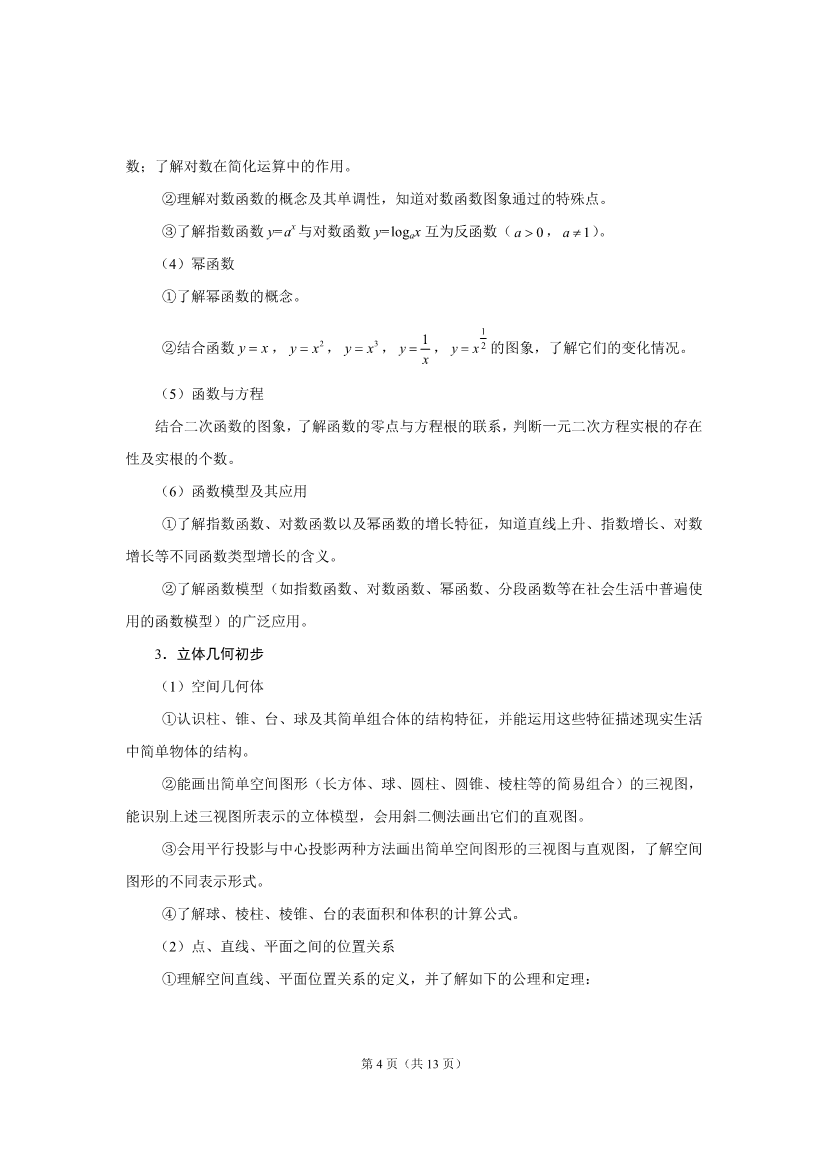 数；了解对数在简化运算中的作用。

②理解对数函数的概念及其单调性，知道对数函数图象通过的特殊点。

③了解指数函数 $y=a^x$ 与对数函数 $y=\log_a x$ 互为反函数（$a>0$，$a\neq 1$）。

（4）幂函数

①了解幂函数的概念。

②结合函数 $y=x$，$y=x^2$，$y=x^3$，$y=\frac{1}{x}$，$y=x^{\frac{1}{2}}$ 的图象，了解它们的变化情况。

（5）函数与方程

结合二次函数的图象，了解函数的零点与方程根的联系，判断一元二次方程实根的存在性及实根的个数。

（6）函数模型及其应用

①了解指数函数、对数函数以及幂函数的增长特征，知道直线上升、指数增长、对数增长等不同函数类型增长的含义。

②了解函数模型（如指数函数、对数函数、幂函数、分段函数等在社会生活中普遍使用的函数模型）的广泛应用。

3．立体几何初步

（1）空间几何体

①认识柱、锥、台、球及其简单组合体的结构特征，并能运用这些特征描述现实生活中简单物体的结构。

②能画出简单空间图形（长方体、球、圆柱、圆锥、棱柱等的简易组合）的三视图，能识别上述三视图所表示的立体模型，会用斜二侧法画出它们的直观图。

③会用平行投影与中心投影两种方法画出简单空间图形的三视图与直观图，了解空间图形的不同表示形式。

④了解球、棱柱、棱锥、台的表面积和体积的计算公式。

（2）点、直线、平面之间的位置关系

①理解空间直线、平面位置关系的定义，并了解如下的公理和定理：

第 4 页（共 13 页）